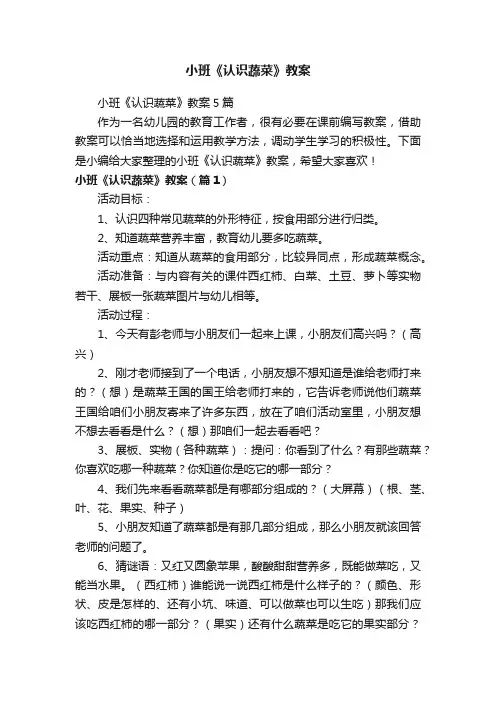 小班《认识蔬菜》教案

小班《认识蔬菜》教案5篇

作为一名幼儿园的教育工作者，很有必要在课前编写教案，借助教案可以恰当地选择和运用教学方法，调动学生学习的积极性。下面是小编给大家整理的小班《认识蔬菜》教案，希望大家喜欢！

小班《认识蔬菜》教案（篇1）

活动目标：

1、认识四种常见蔬菜的外形特征，按食用部分进行归类。

2、知道蔬菜营养丰富，教育幼儿要多吃蔬菜。

活动重点：知道从蔬菜的食用部分，比较异同点，形成蔬菜概念。

活动准备：与内容有关的课件西红柿、白菜、土豆、萝卜等实物若干、展板一张蔬菜图片与幼儿相等。

活动过程：

1、今天有彭老师与小朋友们一起来上课，小朋友们高兴吗？（高兴）

2、刚才老师接到了一个电话，小朋友想不想知道是谁给老师打来的？（想）是蔬菜王国的国王给老师打来的，它告诉老师说他们蔬菜王国给咱们小朋友寄来了许多东西，放在了咱们活动室里，小朋友想不想去看看是什么？（想）那咱们一起去看看吧？

3、展板、实物（各种蔬菜）：提问：你看到了什么？有那些蔬菜？你喜欢吃哪一种蔬菜？你知道你是吃它的哪一部分？

4、我们先来看看蔬菜都是有哪部分组成的？（大屏幕）（根、茎、叶、花、果实、种子）

5、小朋友知道了蔬菜都是有那几部分组成，那么小朋友就该回答老师的问题了。

6、猜谜语：又红又圆象苹果，酸酸甜甜营养多，既能做菜吃，又能当水果。（西红柿）谁能说一说西红柿是什么样子的？（颜色、形状、皮是怎样的、还有小坑、味道、可以做菜也可以生吃）那我们应该吃西红柿的哪一部分？（果实）还有什么蔬菜是吃它的果实部分？